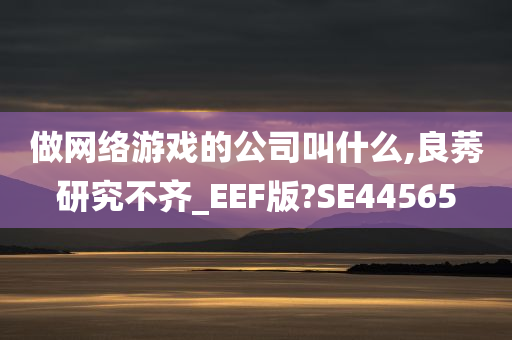 做网络游戏的公司叫什么,良莠研究不齐_EEF版?SE44565